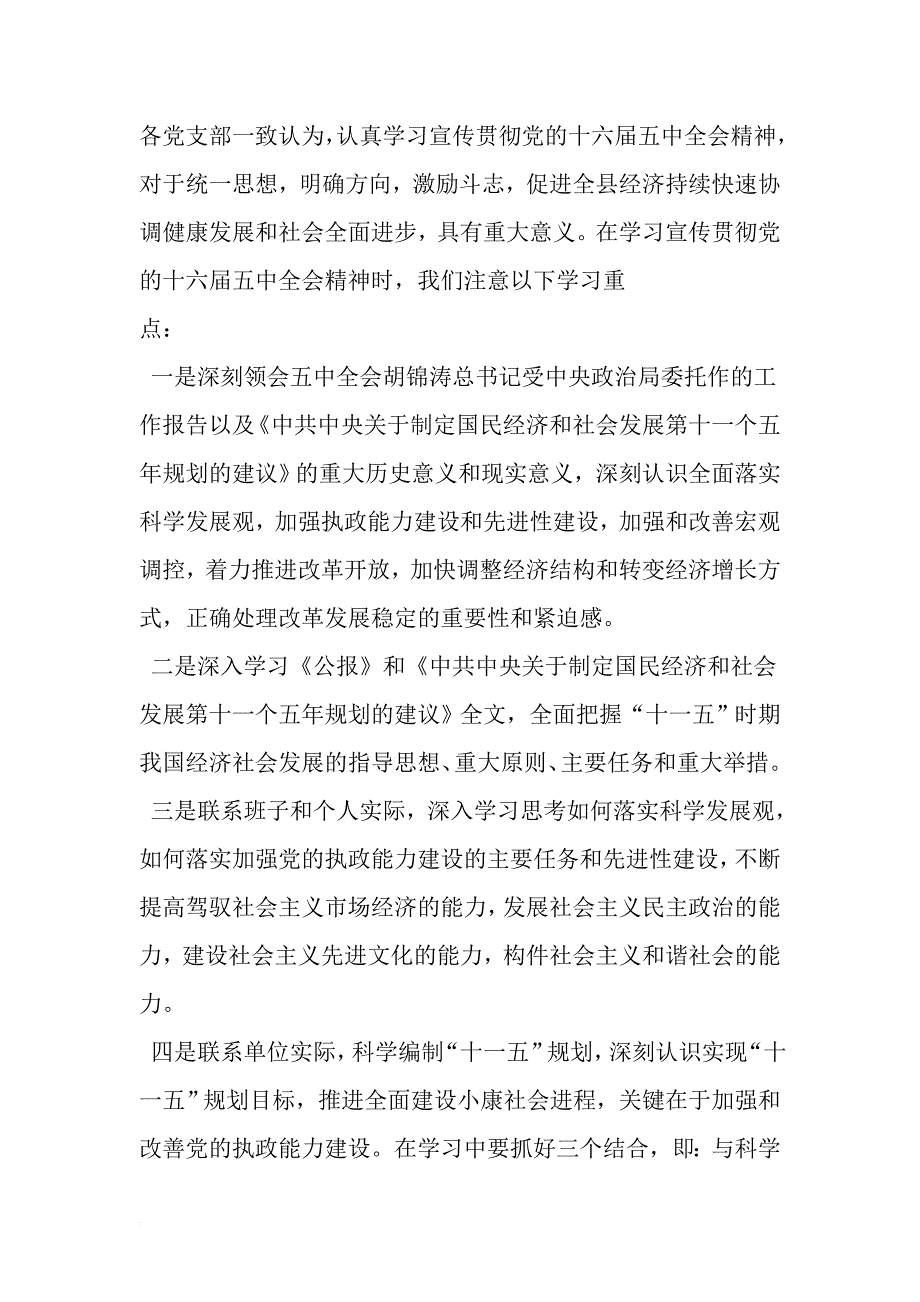 各党支部一致认为，认真学习宣传贯彻党的十六届五中全会精神，对于统一思想，明确方向，激励斗志，促进全县经济持续快速协调健康发展和社会全面进步，具有重大意义。在学习宣传贯彻党的十六届五中全会精神时，我们注意以下学习重点：

一是深刻领会五中全会胡锦涛总书记受中央政治局委托作的工作报告以及《中共中央关于制定国民经济和社会发展第十一个五年规划的建议》的重大历史意义和现实意义，深刻认识全面落实科学发展观，加强执政能力建设和先进性建设，加强和改善宏观调控，着力推进改革开放，加快调整经济结构和转变经济增长方式，正确处理改革发展稳定的重要性和紧迫感。

二是深入学习《公报》和《中共中央关于制定国民经济和社会发展第十一个五年规划的建议》全文，全面把握“十一五”时期我国经济社会发展的指导思想、重大原则、主要任务和重大举措。

三是联系班子和个人实际，深入学习思考如何落实科学发展观，如何落实加强党的执政能力建设的主要任务和先进性建设，不断提高驾驭社会主义市场经济的能力，发展社会主义民主政治的能力，建设社会主义先进文化的能力，构件社会主义和谐社会的能力。

四是联系单位实际，科学编制“十一五”规划，深刻认识实现“十一五”规划目标，推进全面建设小康社会进程，关键在于加强和改善党的执政能力建设。在学习中要抓好三个结合，即：与科学